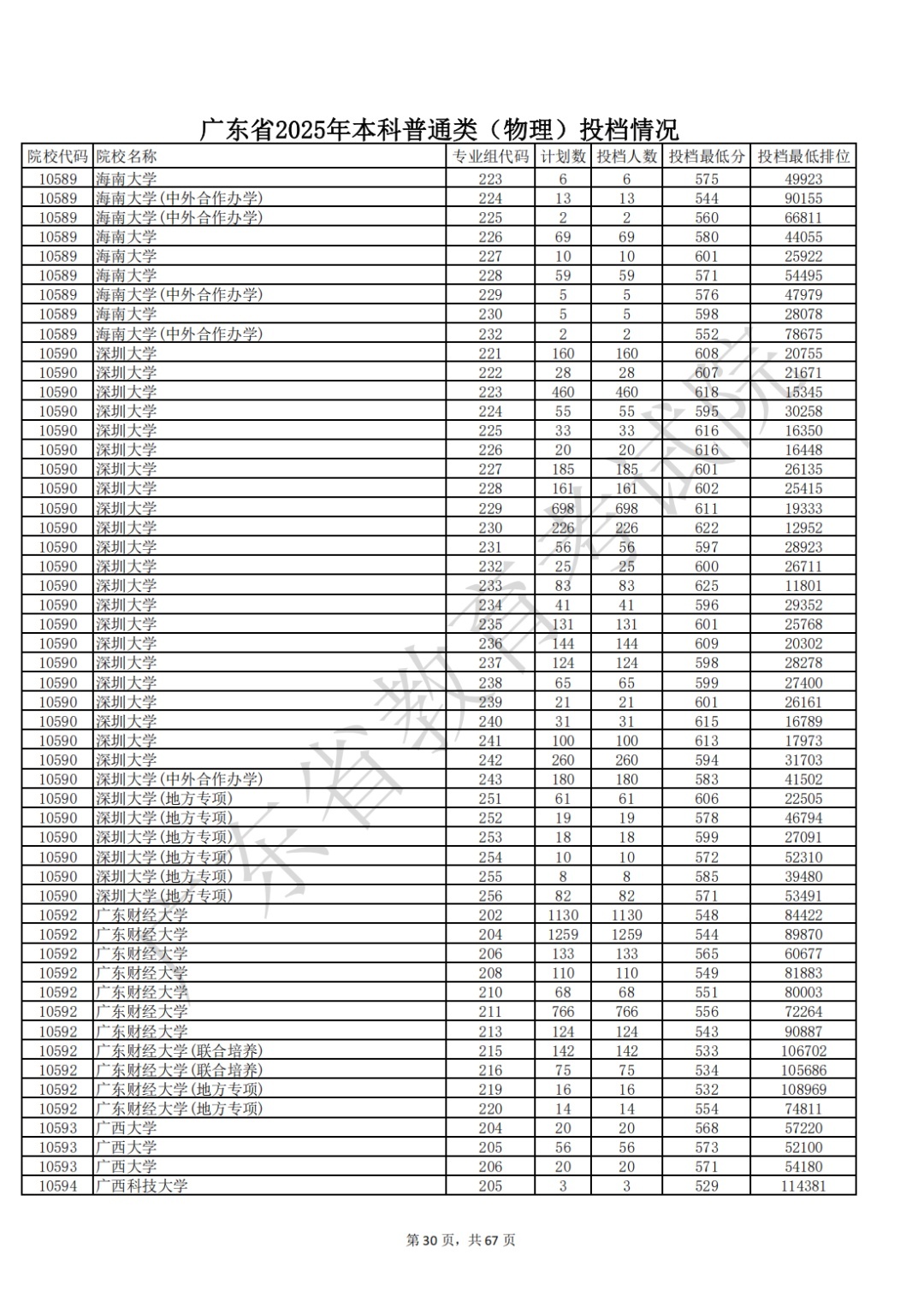 广东省2025年本科普通类（物理）投档情况

| 院校代码 | 院校名称 | 专业组代码 | 计划数 | 投档人数 | 投档最低分 | 投档最低排位 |
|---|---|---|---|---|---|---|
| 10589 | 海南大学 | 223 | 6 | 6 | 575 | 49923 |
| 10589 | 海南大学(中外合作办学) | 224 | 13 | 13 | 544 | 90155 |
| 10589 | 海南大学(中外合作办学) | 225 | 2 | 2 | 560 | 66811 |
| 10589 | 海南大学 | 226 | 69 | 69 | 580 | 44055 |
| 10589 | 海南大学 | 227 | 10 | 10 | 601 | 25922 |
| 10589 | 海南大学 | 228 | 59 | 59 | 571 | 54495 |
| 10589 | 海南大学(中外合作办学) | 229 | 5 | 5 | 576 | 47979 |
| 10589 | 海南大学 | 230 | 5 | 5 | 598 | 28078 |
| 10589 | 海南大学(中外合作办学) | 232 | 2 | 2 | 552 | 78675 |
| 10590 | 深圳大学 | 221 | 160 | 160 | 608 | 20755 |
| 10590 | 深圳大学 | 222 | 28 | 28 | 607 | 21671 |
| 10590 | 深圳大学 | 223 | 460 | 460 | 618 | 15345 |
| 10590 | 深圳大学 | 224 | 55 | 55 | 595 | 30258 |
| 10590 | 深圳大学 | 225 | 33 | 33 | 616 | 16350 |
| 10590 | 深圳大学 | 226 | 20 | 20 | 616 | 16448 |
| 10590 | 深圳大学 | 227 | 185 | 185 | 601 | 26135 |
| 10590 | 深圳大学 | 228 | 161 | 161 | 602 | 25415 |
| 10590 | 深圳大学 | 229 | 698 | 698 | 611 | 19333 |
| 10590 | 深圳大学 | 230 | 226 | 226 | 622 | 12952 |
| 10590 | 深圳大学 | 231 | 56 | 56 | 597 | 28923 |
| 10590 | 深圳大学 | 232 | 25 | 25 | 600 | 26711 |
| 10590 | 深圳大学 | 233 | 83 | 83 | 625 | 11801 |
| 10590 | 深圳大学 | 234 | 41 | 41 | 596 | 29352 |
| 10590 | 深圳大学 | 235 | 131 | 131 | 601 | 25768 |
| 10590 | 深圳大学 | 236 | 144 | 144 | 609 | 20302 |
| 10590 | 深圳大学 | 237 | 124 | 124 | 598 | 28278 |
| 10590 | 深圳大学 | 238 | 65 | 65 | 599 | 27400 |
| 10590 | 深圳大学 | 239 | 21 | 21 | 601 | 26161 |
| 10590 | 深圳大学 | 240 | 31 | 31 | 615 | 16789 |
| 10590 | 深圳大学 | 241 | 100 | 100 | 613 | 17973 |
| 10590 | 深圳大学 | 242 | 260 | 260 | 594 | 31703 |
| 10590 | 深圳大学(中外合作办学) | 243 | 180 | 180 | 583 | 41502 |
| 10590 | 深圳大学(地方专项) | 251 | 61 | 61 | 606 | 22505 |
| 10590 | 深圳大学(地方专项) | 252 | 19 | 19 | 578 | 46794 |
| 10590 | 深圳大学(地方专项) | 253 | 18 | 18 | 599 | 27091 |
| 10590 | 深圳大学(地方专项) | 254 | 10 | 10 | 572 | 52310 |
| 10590 | 深圳大学(地方专项) | 255 | 8 | 8 | 585 | 39480 |
| 10590 | 深圳大学(地方专项) | 256 | 82 | 82 | 571 | 53491 |
| 10592 | 广东财经大学 | 202 | 1130 | 1130 | 548 | 84422 |
| 10592 | 广东财经大学 | 204 | 1259 | 1259 | 544 | 89870 |
| 10592 | 广东财经大学 | 206 | 133 | 133 | 565 | 60677 |
| 10592 | 广东财经大学 | 208 | 110 | 110 | 549 | 81883 |
| 10592 | 广东财经大学 | 210 | 68 | 68 | 551 | 80003 |
| 10592 | 广东财经大学 | 211 | 766 | 766 | 556 | 72264 |
| 10592 | 广东财经大学 | 213 | 124 | 124 | 543 | 90887 |
| 10592 | 广东财经大学(联合培养) | 215 | 142 | 142 | 533 | 106702 |
| 10592 | 广东财经大学(联合培养) | 216 | 75 | 75 | 534 | 105686 |
| 10592 | 广东财经大学(地方专项) | 219 | 16 | 16 | 532 | 108969 |
| 10592 | 广东财经大学(地方专项) | 220 | 14 | 14 | 554 | 74811 |
| 10593 | 广西大学 | 204 | 20 | 20 | 568 | 57220 |
| 10593 | 广西大学 | 205 | 56 | 56 | 573 | 52100 |
| 10593 | 广西大学 | 206 | 20 | 20 | 571 | 54180 |
| 10594 | 广西科技大学 | 205 | 3 | 3 | 529 | 114381 |

广东省教育考试院

第30页，共67页